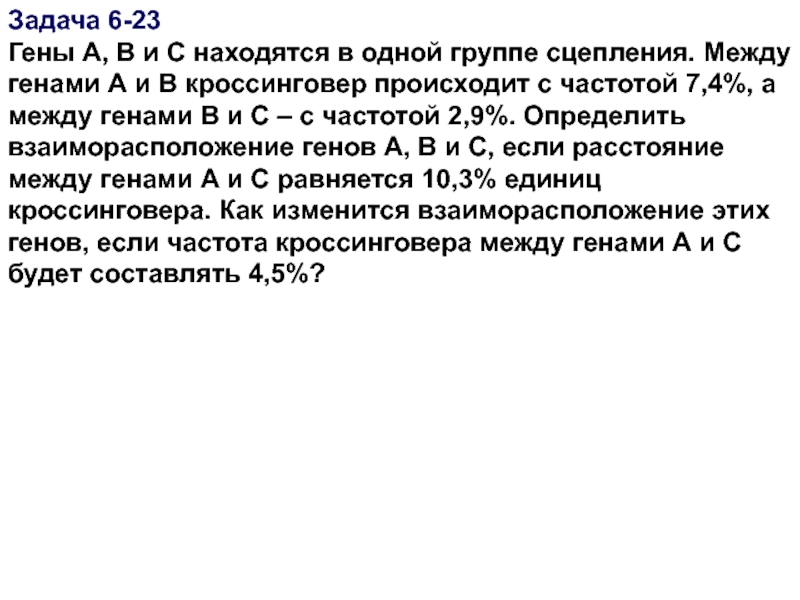 Задача 6-23

Гены А, В и С находятся в одной группе сцепления. Между генами А и В кроссинговер происходит с частотой 7,4%, а между генами В и С – с частотой 2,9%. Определить взаиморасположение генов А, В и С, если расстояние между генами А и С равняется 10,3% единиц кроссинговера. Как изменится взаиморасположение этих генов, если частота кроссинговера между генами А и С будет составлять 4,5%?